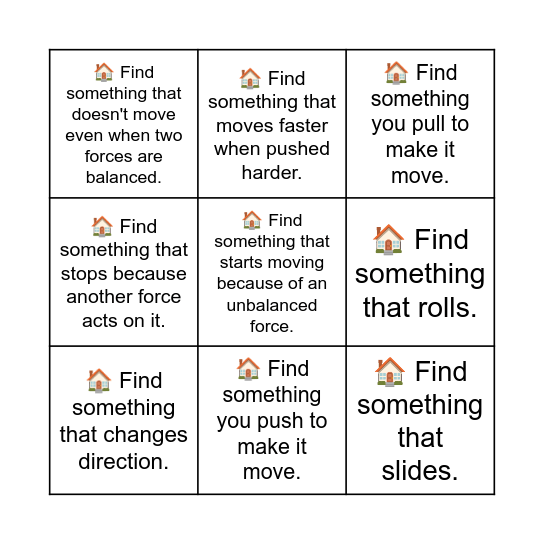 | | | |
|---|---|---|
| 🏠 Find something that doesn't move even when two forces are balanced. | 🏠 Find something that moves faster when pushed harder. | 🏠 Find something you pull to make it move. |
| 🏠 Find something that stops because another force acts on it. | 🏠 Find something that starts moving because of an unbalanced force. | 🏠 Find something that rolls. |
| 🏠 Find something that changes direction. | 🏠 Find something you push to make it move. | 🏠 Find something that slides. |